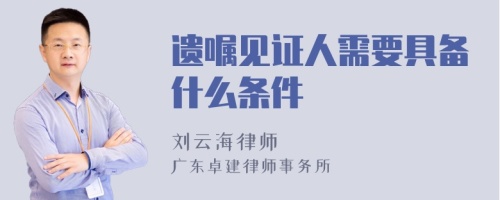 遗嘱见证人需要具备什么条件

刘云海律师
广东卓建律师事务所